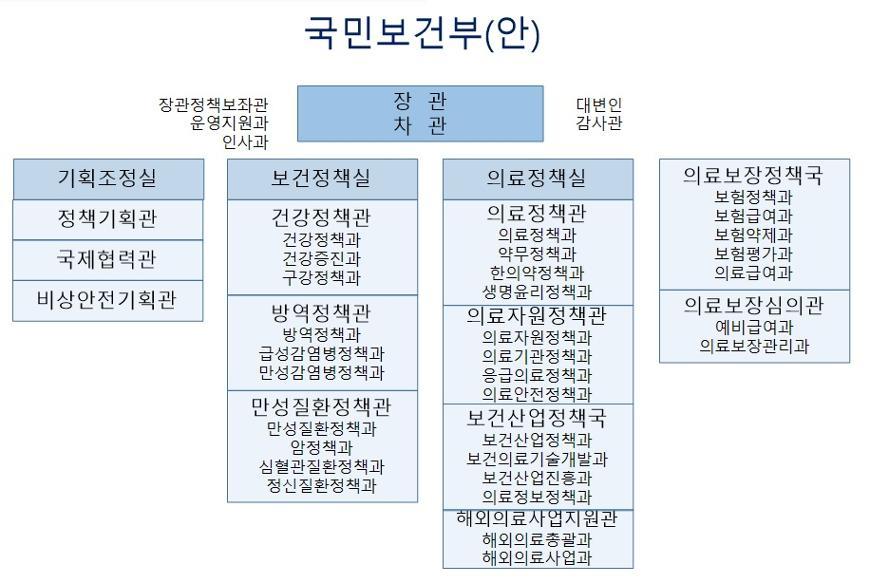 국민보건부(안)

장관정책보좌관
운영지원과
인사과

장 관
차 관

대변인
감사관

기획조정실

정책기획관

국제협력관

비상안전기획관

보건정책실

건강정책관
건강정책과
건강증진과
구강정책과

방역정책관
방역정책과
급성감염병정책과
만성감염병정책과

만성질환정책관
만성질환정책과
암정책과
심혈관질환정책과
정신질환정책과

의료정책실

의료정책관
의료정책과
약무정책과
한의약정책과
생명윤리정책과

의료자원정책관
의료자원정책과
의료기관정책과
응급의료정책과
의료안전정책과

보건산업정책국
보건산업정책과
보건의료기술개발과
보건산업진흥과
의료정보정책과

해외의료사업지원관
해외의료총괄과
해외의료사업과

의료보장정책국
보험정책과
보험급여과
보험약제과
보험평가과
의료급여과

의료보장심의관
예비급여과
의료보장관리과